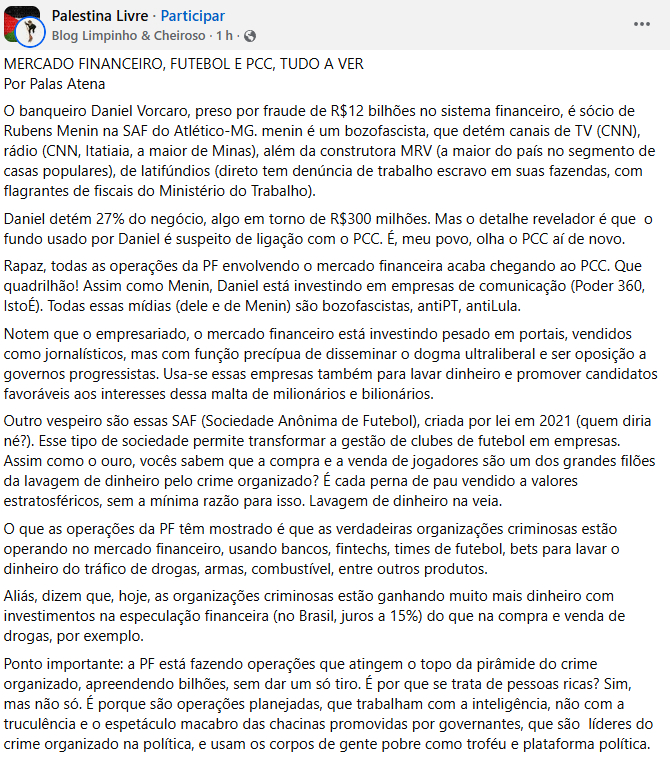 Palestina Livre · Participar
Blog Limpinho & Cheiroso · 1 h ·

MERCADO FINANCEIRO, FUTEBOL E PCC, TUDO A VER
Por Palas Atena

O banqueiro Daniel Vorcaro, preso por fraude de R$12 bilhões no sistema financeiro, é sócio de Rubens Menin na SAF do Atlético-MG. menin é um bozofascista, que detém canais de TV (CNN), rádio (CNN, Itatiaia, a maior de Minas), além da construtora MRV (a maior do país no segmento de casas populares), de latifúndios (direto tem denúncia de trabalho escravo em suas fazendas, com flagrantes de fiscais do Ministério do Trabalho).

Daniel detém 27% do negócio, algo em torno de R$300 milhões. Mas o detalhe revelador é que o fundo usado por Daniel é suspeito de ligação com o PCC. É, meu povo, olha o PCC aí de novo.

Rapaz, todas as operações da PF envolvendo o mercado financeira acaba chegando ao PCC. Que quadrilhão! Assim como Menin, Daniel está investindo em empresas de comunicação (Poder 360, IstoÉ). Todas essas mídias (dele e de Menin) são bozofascistas, antiPT, antiLula.

Notem que o empresariado, o mercado financeiro está investindo pesado em portais, vendidos como jornalísticos, mas com função precípua de disseminar o dogma ultraliberal e ser oposição a governos progressistas. Usa-se essas empresas também para lavar dinheiro e promover candidatos favoráveis aos interesses dessa malta de milionários e bilionários.

Outro vespeiro são essas SAF (Sociedade Anônima de Futebol), criada por lei em 2021 (quem diria né?). Esse tipo de sociedade permite transformar a gestão de clubes de futebol em empresas. Assim como o ouro, vocês sabem que a compra e a venda de jogadores são um dos grandes filões da lavagem de dinheiro pelo crime organizado? É cada perna de pau vendido a valores estratosféricos, sem a mínima razão para isso. Lavagem de dinheiro na veia.

O que as operações da PF têm mostrado é que as verdadeiras organizações criminosas estão operando no mercado financeiro, usando bancos, fintechs, times de futebol, bets para lavar o dinheiro do tráfico de drogas, armas, combustível, entre outros produtos.

Aliás, dizem que, hoje, as organizações criminosas estão ganhando muito mais dinheiro com investimentos na especulação financeira (no Brasil, juros a 15%) do que na compra e venda de drogas, por exemplo.

Ponto importante: a PF está fazendo operações que atingem o topo da pirâmide do crime organizado, apreendendo bilhões, sem dar um só tiro. É por que se trata de pessoas ricas? Sim, mas não só. É porque são operações planejadas, que trabalham com a inteligência, não com a truculência e o espetáculo macabro das chacinas promovidas por governantes, que são líderes do crime organizado na política, e usam os corpos de gente pobre como troféu e plataforma política.